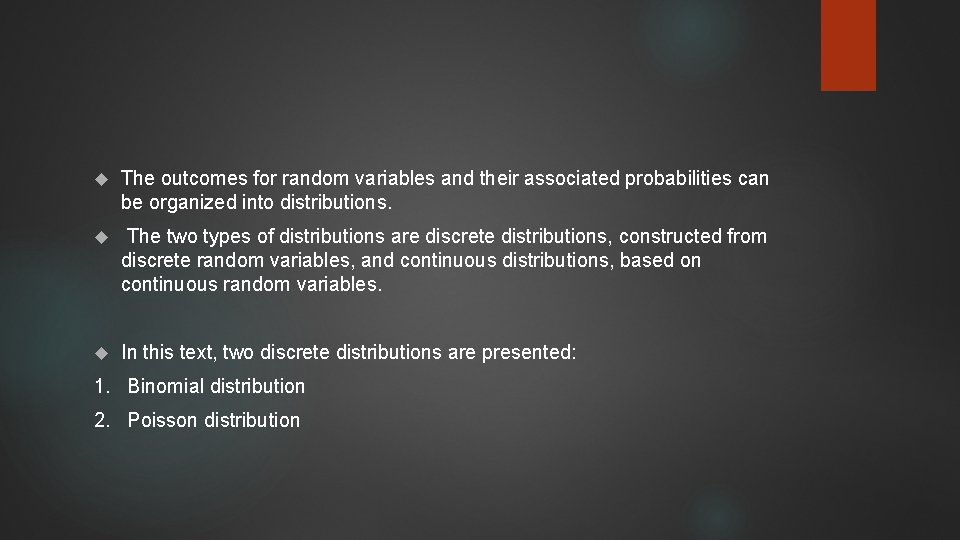 The outcomes for random variables and their associated probabilities can be organized into distributions.

The two types of distributions are discrete distributions, constructed from discrete random variables, and continuous distributions, based on continuous random variables.

In this text, two discrete distributions are presented:

1. Binomial distribution
2. Poisson distribution